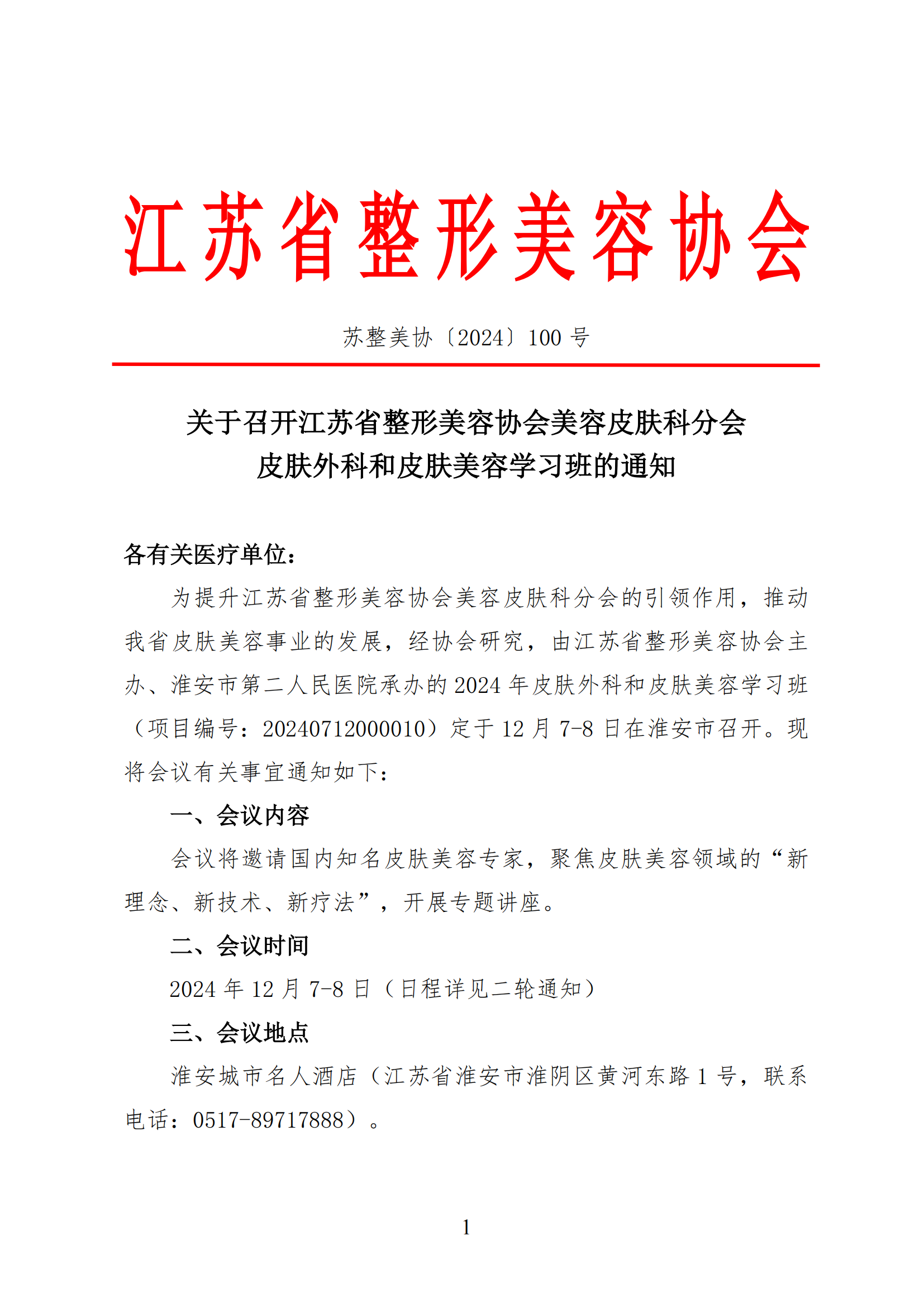 江苏省整形美容协会

苏整美协〔2024〕100 号

关于召开江苏省整形美容协会美容皮肤科分会
皮肤外科和皮肤美容学习班的通知

各有关医疗单位：

为提升江苏省整形美容协会美容皮肤科分会的引领作用，推动我省皮肤美容事业的发展，经协会研究，由江苏省整形美容协会主办、淮安市第二人民医院承办的 2024 年皮肤外科和皮肤美容学习班（项目编号：20240712000010）定于 12 月 7-8 日在淮安市召开。现将会议有关事宜通知如下：

一、会议内容

会议将邀请国内知名皮肤美容专家，聚焦皮肤美容领域的“新理念、新技术、新疗法”，开展专题讲座。

二、会议时间

2024 年 12 月 7-8 日（日程详见二轮通知）

三、会议地点

淮安城市名人酒店（江苏省淮安市淮阴区黄河东路 1 号，联系电话：0517-89717888）。

1